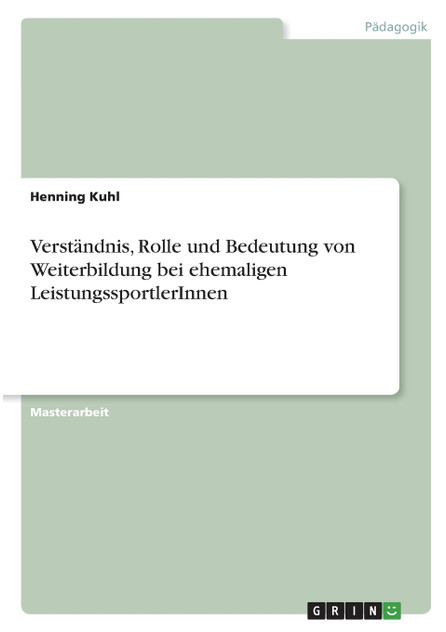 Pädagogik

Henning Kuhl

Verständnis, Rolle und Bedeutung von Weiterbildung bei ehemaligen LeistungssportlerInnen

Masterarbeit

GRIN